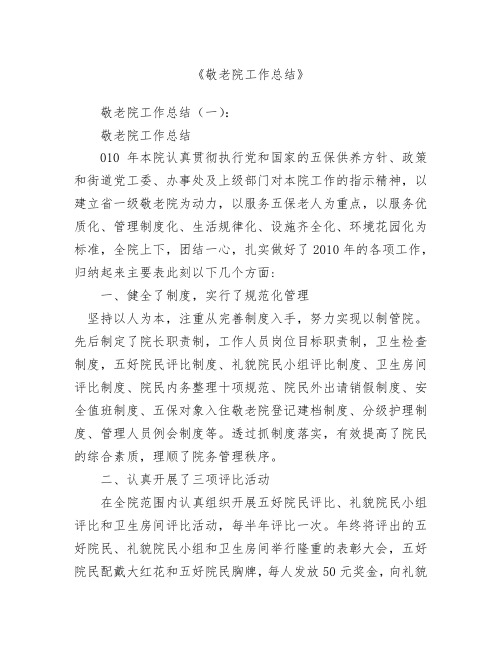 《敬老院工作总结》

敬老院工作总结（一）：

敬老院工作总结

010 年本院认真贯彻执行党和国家的五保供养方针、政策和街道党工委、办事处及上级部门对本院工作的指示精神，以建立省一级敬老院为动力，以服务五保老人为重点，以服务优质化、管理制度化、生活规律化、设施齐全化、环境花园化为标准，全院上下，团结一心，扎实做好了 2010 年的各项工作，归纳起来主要表此刻以下几个方面：

一、健全了制度，实行了规范化管理

坚持以人为本，注重从完善制度入手，努力实现以制管院。先后制定了院长职责制，工作人员岗位目标职责制，卫生检查制度，五好院民评比制度、礼貌院民小组评比制度、卫生房间评比制度、院民内务整理十项规范、院民外出请销假制度、安全值班制度、五保对象入住敬老院登记建档制度、分级护理制度、管理人员例会制度等。透过抓制度落实，有效提高了院民的综合素质，理顺了院务管理秩序。

二、认真开展了三项评比活动

在全院范围内认真组织开展五好院民评比、礼貌院民小组评比和卫生房间评比活动，每半年评比一次。年终将评出的五好院民、礼貌院民小组和卫生房间举行隆重的表彰大会，五好院民配戴大红花和五好院民胸牌，每人发放 50 元奖金，向礼貌